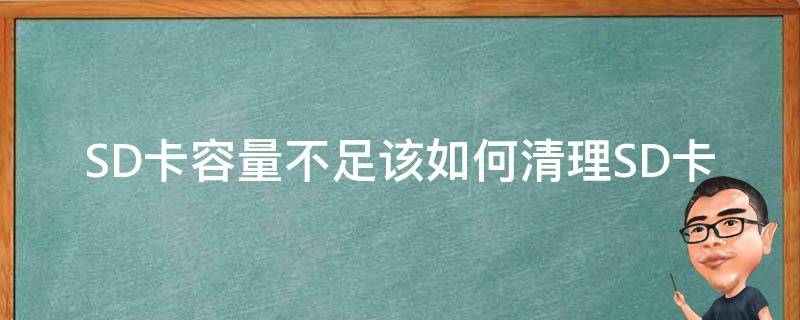 SD卡容量不足该如何清理SD卡